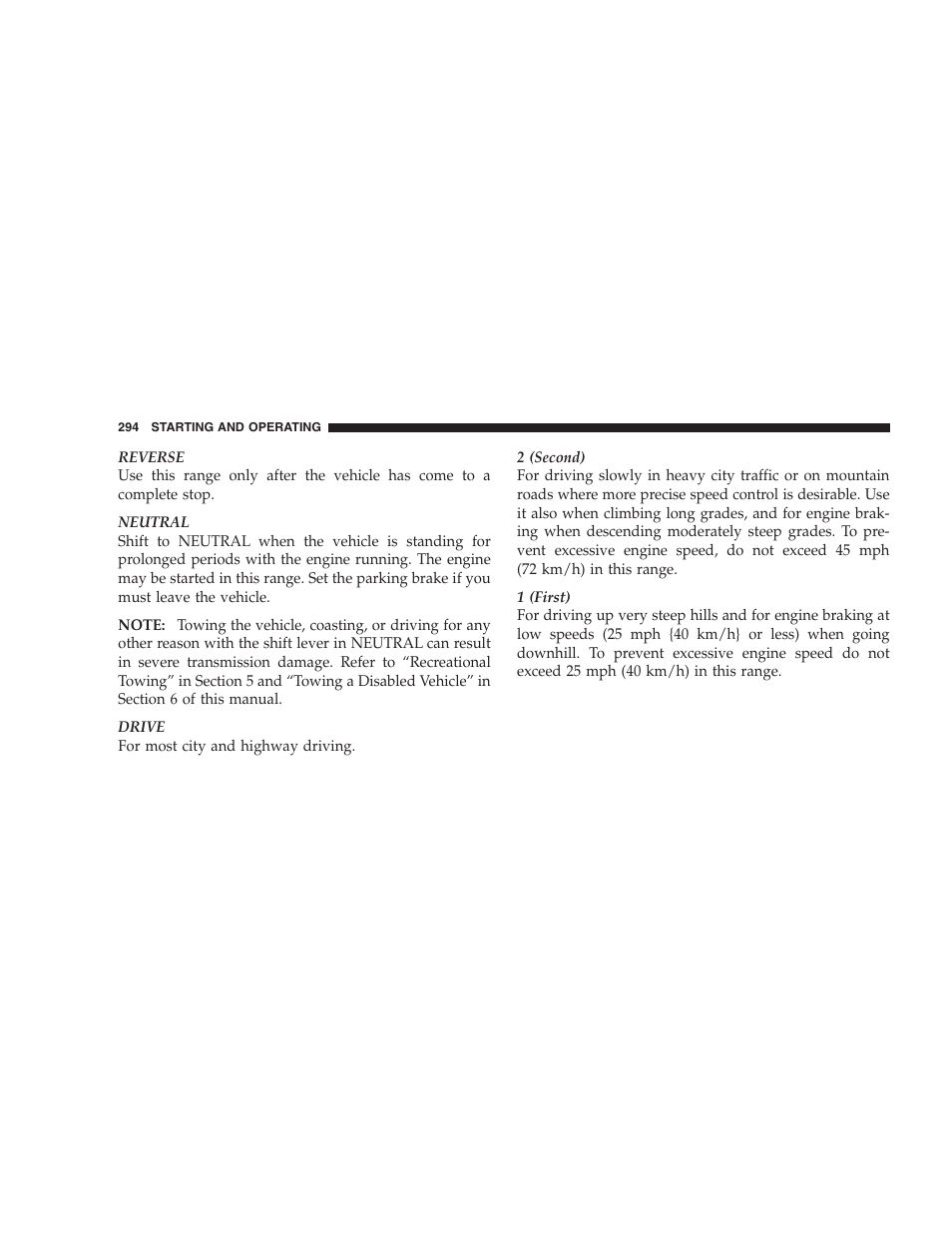 294 STARTING AND OPERATING

REVERSE
Use this range only after the vehicle has come to a complete stop.

NEUTRAL
Shift to NEUTRAL when the vehicle is standing for prolonged periods with the engine running. The engine may be started in this range. Set the parking brake if you must leave the vehicle.

NOTE: Towing the vehicle, coasting, or driving for any other reason with the shift lever in NEUTRAL can result in severe transmission damage. Refer to “Recreational Towing” in Section 5 and “Towing a Disabled Vehicle” in Section 6 of this manual.

DRIVE
For most city and highway driving.

2 (Second)
For driving slowly in heavy city traffic or on mountain roads where more precise speed control is desirable. Use it also when climbing long grades, and for engine braking when descending moderately steep grades. To prevent excessive engine speed, do not exceed 45 mph (72 km/h) in this range.

1 (First)
For driving up very steep hills and for engine braking at low speeds (25 mph {40 km/h} or less) when going downhill. To prevent excessive engine speed do not exceed 25 mph (40 km/h) in this range.